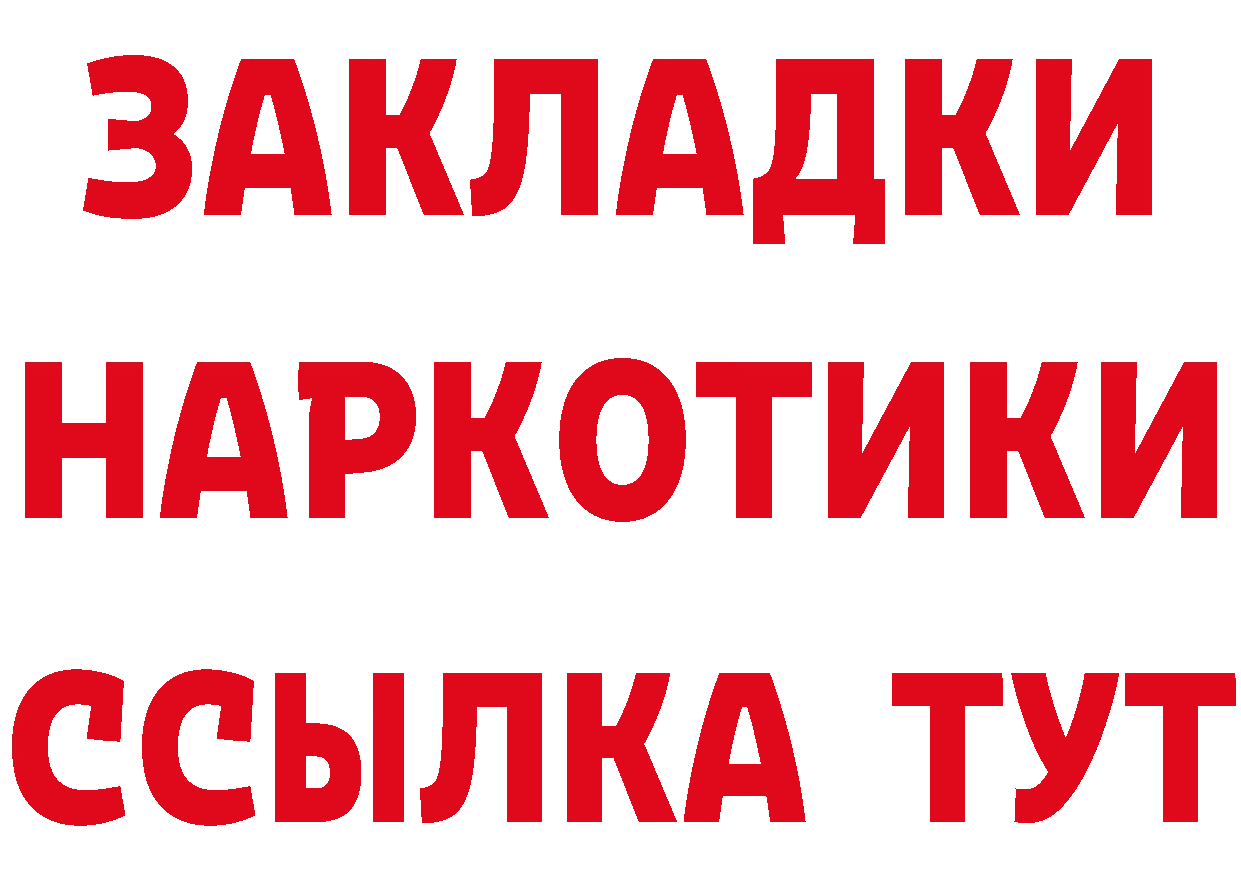 ЗАКЛАДКИ
НАРКОТИКИ
ССЫЛКА ТУТ